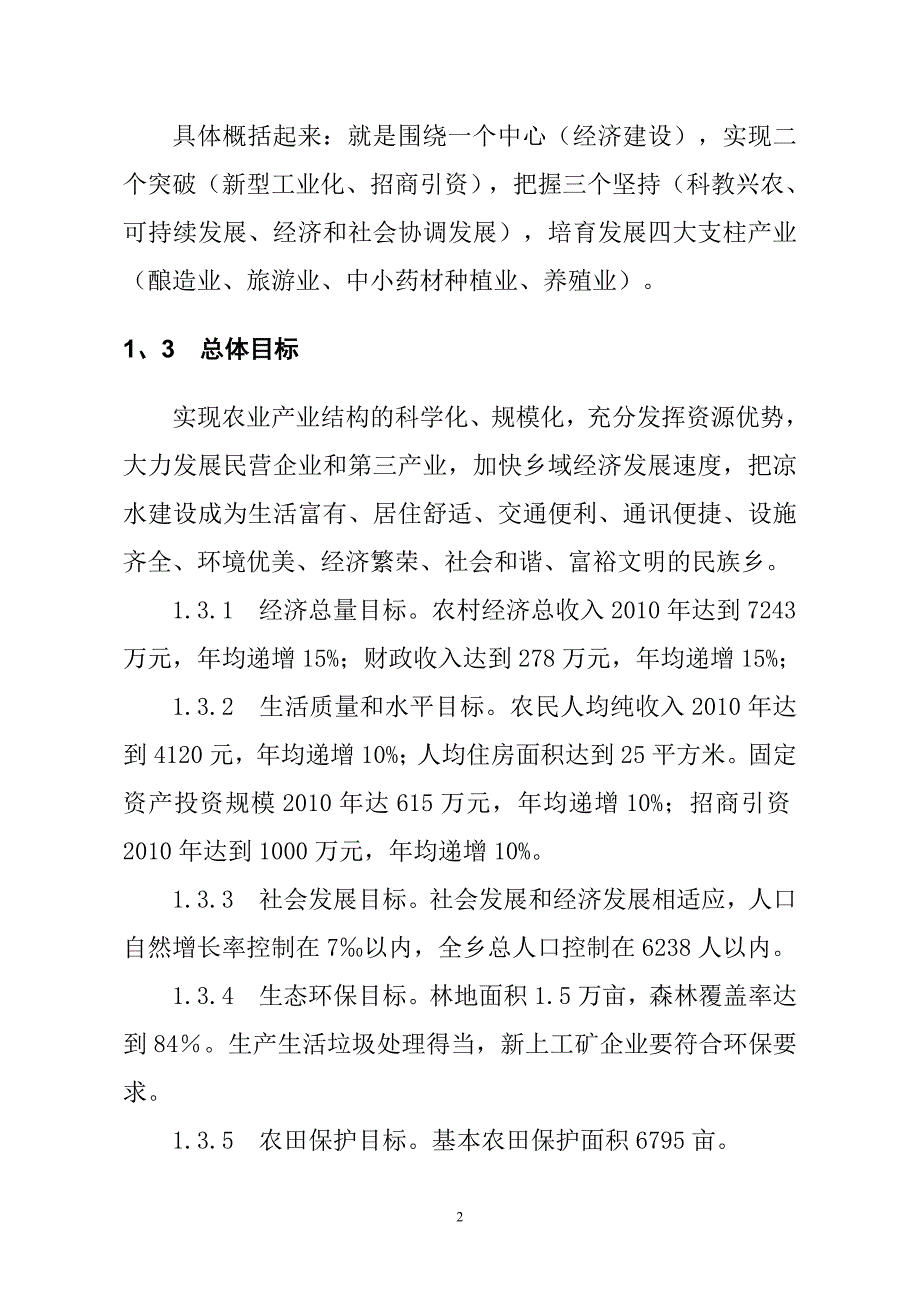 具体概括起来：就是围绕一个中心（经济建设），实现二个突破（新型工业化、招商引资），把握三个坚持（科教兴农、可持续发展、经济和社会协调发展），培育发展四大支柱产业（酿造业、旅游业、中小药材种植业、养殖业）。

1、3　总体目标

实现农业产业结构的科学化、规模化，充分发挥资源优势，大力发展民营企业和第三产业，加快乡域经济发展速度，把凉水建设成为生活富有、居住舒适、交通便利、通讯便捷、设施齐全、环境优美、经济繁荣、社会和谐、富裕文明的民族乡。

1.3.1　经济总量目标。农村经济总收入 2010 年达到 7243 万元，年均递增 15%；财政收入达到 278 万元，年均递增 15%；

1.3.2　生活质量和水平目标。农民人均纯收入 2010 年达到 4120 元，年均递增 10%；人均住房面积达到 25 平方米。固定资产投资规模 2010 年达 615 万元，年均递增 10%；招商引资 2010 年达到 1000 万元，年均递增 10%。

1.3.3　社会发展目标。社会发展和经济发展相适应，人口自然增长率控制在 7‰以内，全乡总人口控制在 6238 人以内。

1.3.4　生态环保目标。林地面积 1.5 万亩，森林覆盖率达到 84%。生产生活垃圾处理得当，新上工矿企业要符合环保要求。

1.3.5　农田保护目标。基本农田保护面积 6795 亩。

2